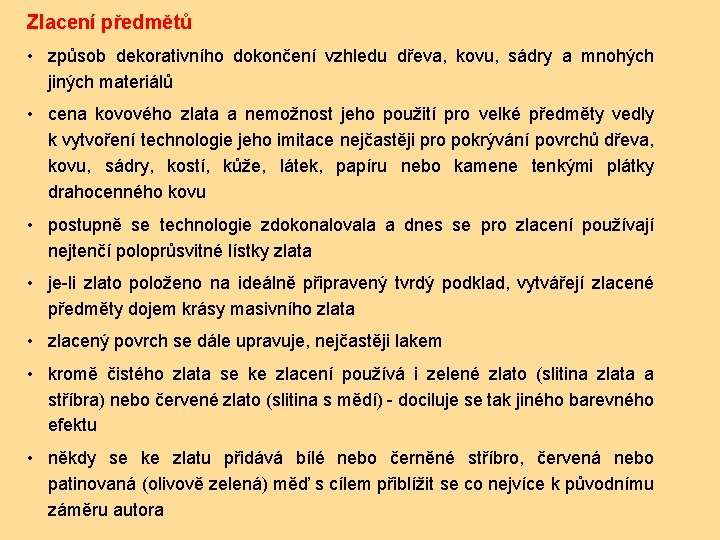 Zlacení předmětů

• způsob dekorativního dokončení vzhledu dřeva, kovu, sádry a mnohých jiných materiálů

• cena kovového zlata a nemožnost jeho použití pro velké předměty vedly k vytvoření technologie jeho imitace nejčastěji pro pokrývání povrchů dřeva, kovu, sádry, kostí, kůže, látek, papíru nebo kamene tenkými plátky drahocenného kovu

• postupně se technologie zdokonalovala a dnes se pro zlacení používají nejtenčí poloprůsvitné lístky zlata

• je-li zlato položeno na ideálně připravený tvrdý podklad, vytvářejí zlacené předměty dojem krásy masivního zlata

• zlacený povrch se dále upravuje, nejčastěji lakem

• kromě čistého zlata se ke zlacení používá i zelené zlato (slitina zlata a stříbra) nebo červené zlato (slitina s mědí) - dociluje se tak jiného barevného efektu

• někdy se ke zlatu přidává bílé nebo černěné stříbro, červená nebo patinovaná (olivově zelená) měď s cílem přiblížit se co nejvíce k původnímu záměru autora